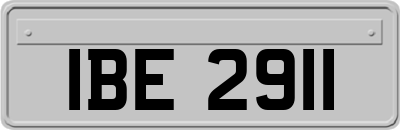 IBE 2911